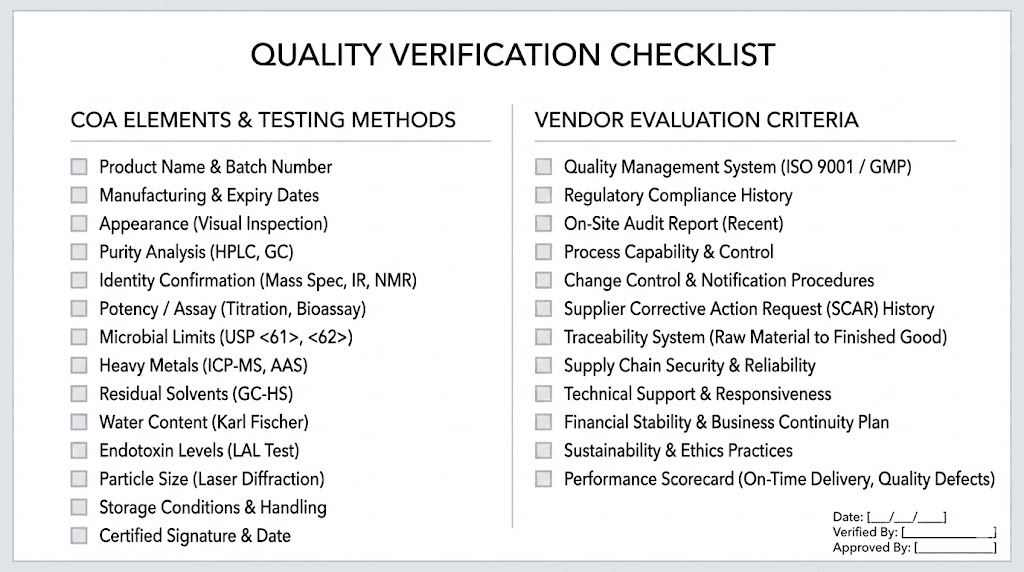 QUALITY VERIFICATION CHECKLIST

COA ELEMENTS & TESTING METHODS

☐ Product Name & Batch Number
☐ Manufacturing & Expiry Dates
☐ Appearance (Visual Inspection)
☐ Purity Analysis (HPLC, GC)
☐ Identity Confirmation (Mass Spec, IR, NMR)
☐ Potency / Assay (Titration, Bioassay)
☐ Microbial Limits (USP <61>, <62>)
☐ Heavy Metals (ICP-MS, AAS)
☐ Residual Solvents (GC-HS)
☐ Water Content (Karl Fischer)
☐ Endotoxin Levels (LAL Test)
☐ Particle Size (Laser Diffraction)
☐ Storage Conditions & Handling
☐ Certified Signature & Date

VENDOR EVALUATION CRITERIA

☐ Quality Management System (ISO 9001 / GMP)
☐ Regulatory Compliance History
☐ On-Site Audit Report (Recent)
☐ Process Capability & Control
☐ Change Control & Notification Procedures
☐ Supplier Corrective Action Request (SCAR) History
☐ Traceability System (Raw Material to Finished Good)
☐ Supply Chain Security & Reliability
☐ Technical Support & Responsiveness
☐ Financial Stability & Business Continuity Plan
☐ Sustainability & Ethics Practices
☐ Performance Scorecard (On-Time Delivery, Quality Defects)

Date: [____/____/____]
Verified By: [____]
Approved By: [____]